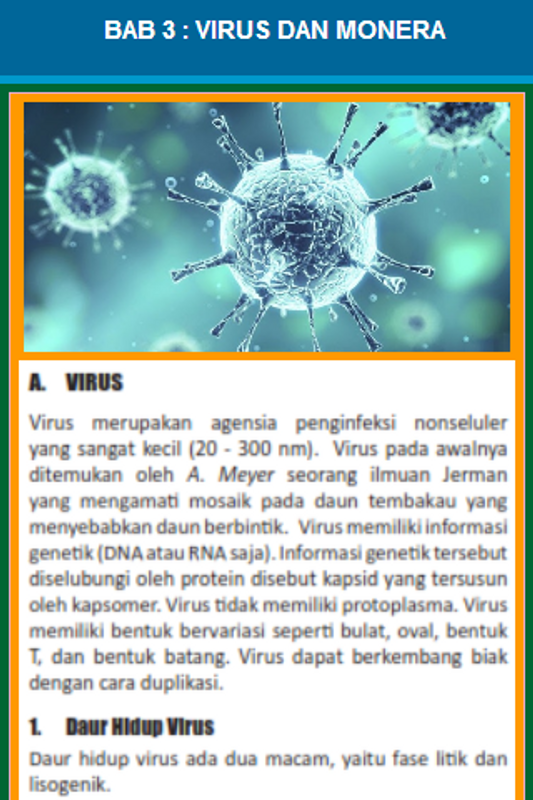 BAB 3 : VIRUS DAN MONERA

A. VIRUS

Virus merupakan agensia penginfeksi nonseluler yang sangat kecil (20 - 300 nm). Virus pada awalnya ditemukan oleh A. Meyer seorang ilmuan Jerman yang mengamati mosaik pada daun tembakau yang menyebabkan daun berbintik. Virus memiliki informasi genetik (DNA atau RNA saja). Informasi genetik tersebut diselubungi oleh protein disebut kapsid yang tersusun oleh kapsomer. Virus tidak memiliki protoplasma. Virus memiliki bentuk bervariasi seperti bulat, oval, bentuk T, dan bentuk batang. Virus dapat berkembang biak dengan cara duplikasi.

1. Daur Hidup Virus

Daur hidup virus ada dua macam, yaitu fase litik dan lisogenik.